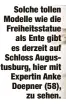 Solche tollen Modelle wie die Freiheitsstatue als Ente gibt es derzeit auf Schloss Augustusburg, hier mit Expertin Anke Doepner (58), zu sehen.